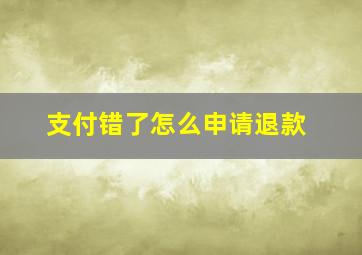 支付错了怎么申请退款